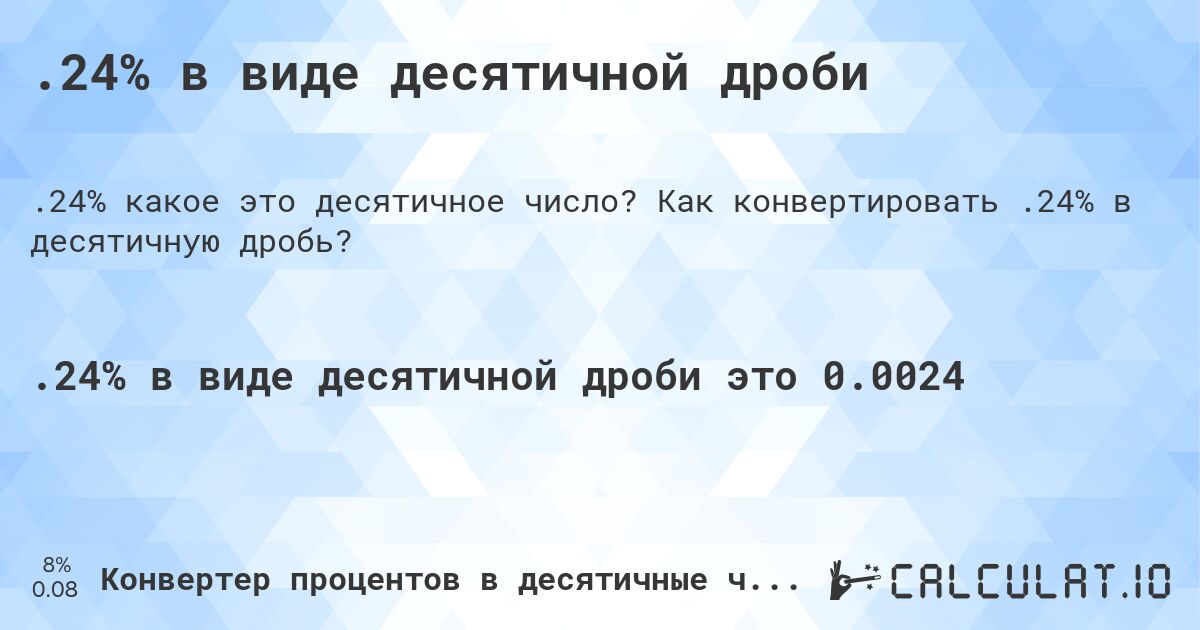 .24% в виде десятичной дроби

.24% какое это десятичное число? Как конвертировать .24% в десятичную дробь?

.24% в виде десятичной дроби это 0.0024

8%
0.08

Конвертер процентов в десятичные ч...

CALCULAT.IO